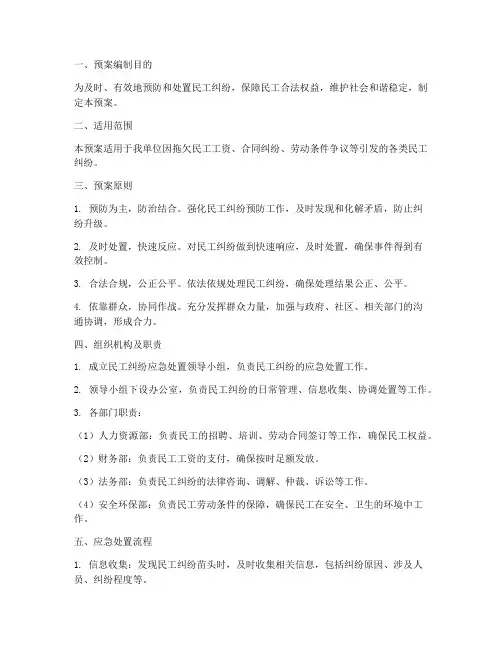 一、预案编制目的

为及时、有效地预防和处置民工纠纷，保障民工合法权益，维护社会和谐稳定，制定本预案。

二、适用范围

本预案适用于我单位因拖欠民工工资、合同纠纷、劳动条件争议等引发的各类民工纠纷。

三、预案原则

1. 预防为主，防治结合。强化民工纠纷预防工作，及时发现和化解矛盾，防止纠纷升级。

2. 及时处置，快速反应。对民工纠纷做到快速响应，及时处置，确保事件得到有效控制。

3. 合法合规，公正公平。依法依规处理民工纠纷，确保处理结果公正、公平。

4. 依靠群众，协同作战。充分发挥群众力量，加强与政府、社区、相关部门的沟通协调，形成合力。

四、组织机构及职责

1. 成立民工纠纷应急处置领导小组，负责民工纠纷的应急处置工作。

2. 领导小组下设办公室，负责民工纠纷的日常管理、信息收集、协调处置等工作。

3. 各部门职责：

（1）人力资源部：负责民工的招聘、培训、劳动合同签订等工作，确保民工权益。

（2）财务部：负责民工工资的支付，确保按时足额发放。

（3）法务部：负责民工纠纷的法律咨询、调解、仲裁、诉讼等工作。

（4）安全环保部：负责民工劳动条件的保障，确保民工在安全、卫生的环境中工作。

五、应急处置流程

1. 信息收集：发现民工纠纷苗头时，及时收集相关信息，包括纠纷原因、涉及人员、纠纷程度等。